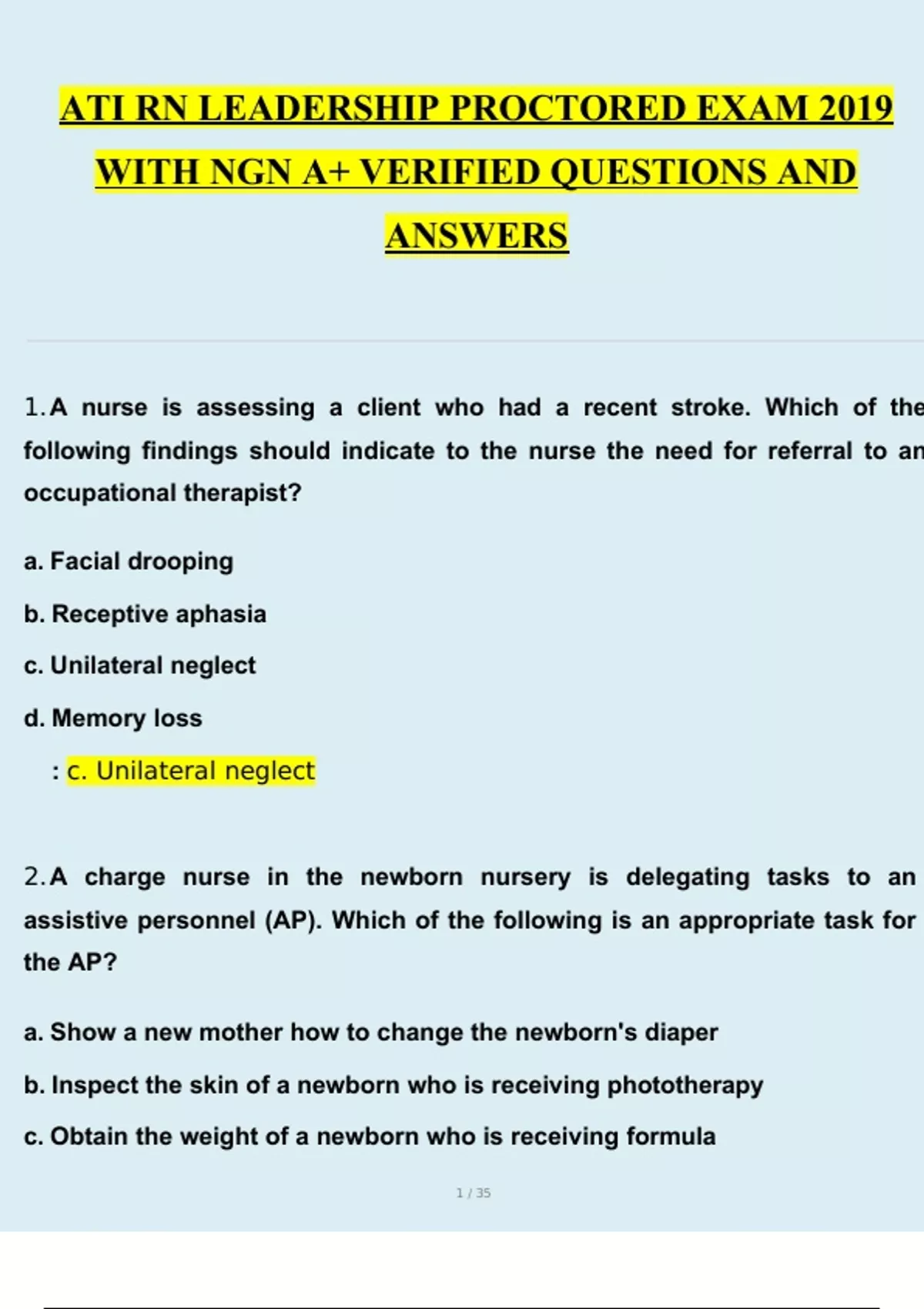 ATI RN LEADERSHIP PROCTORED EXAM 2019 WITH NGN A+ VERIFIED QUESTIONS AND ANSWERS

1. A nurse is assessing a client who had a recent stroke. Which of the following findings should indicate to the nurse the need for referral to an occupational therapist?

a. Facial drooping

b. Receptive aphasia

c. Unilateral neglect

d. Memory loss

: c. Unilateral neglect

2. A charge nurse in the newborn nursery is delegating tasks to an assistive personnel (AP). Which of the following is an appropriate task for the AP?

a. Show a new mother how to change the newborn's diaper

b. Inspect the skin of a newborn who is receiving phototherapy

c. Obtain the weight of a newborn who is receiving formula

1 / 35